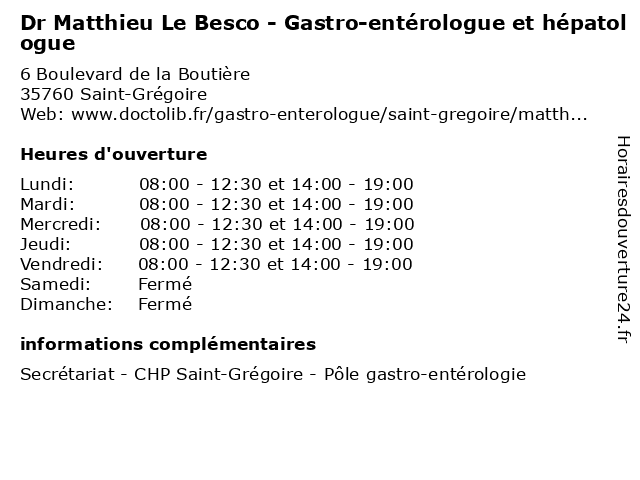 Dr Matthieu Le Besco - Gastro-entérologue et hépatologue

6 Boulevard de la Boutière
35760 Saint-Grégoire
Web: www.doctolib.fr/gastro-enterologue/saint-gregoire/matth...

Heures d'ouverture

| | |
|---|---|
| Lundi: | 08:00 - 12:30 et 14:00 - 19:00 |
| Mardi: | 08:00 - 12:30 et 14:00 - 19:00 |
| Mercredi: | 08:00 - 12:30 et 14:00 - 19:00 |
| Jeudi: | 08:00 - 12:30 et 14:00 - 19:00 |
| Vendredi: | 08:00 - 12:30 et 14:00 - 19:00 |
| Samedi: | Fermé |
| Dimanche: | Fermé |

informations complémentaires

Secrétariat - CHP Saint-Grégoire - Pôle gastro-entérologie

Horairesdouverture24.fr